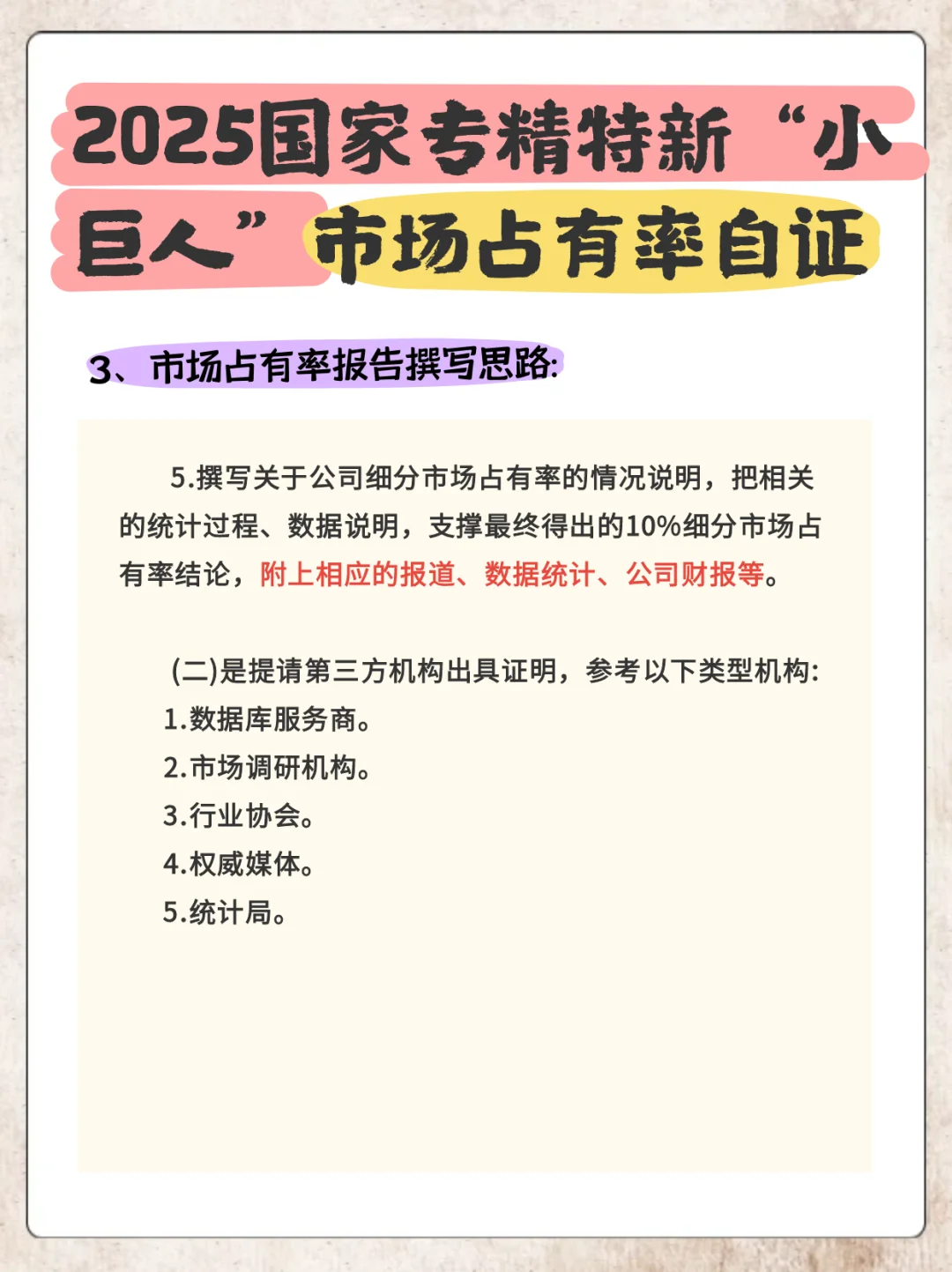 2025国家专精特新“小巨人”市场占有率自证

3、市场占有率报告撰写思路:

5.撰写关于公司细分市场占有率的情况说明，把相关的统计过程、数据说明，支撑最终得出的10%细分市场占有率结论，附上相应的报道、数据统计、公司财报等。

(二)是提请第三方机构出具证明，参考以下类型机构:
1.数据库服务商。
2.市场调研机构。
3.行业协会。
4.权威媒体。
5.统计局。